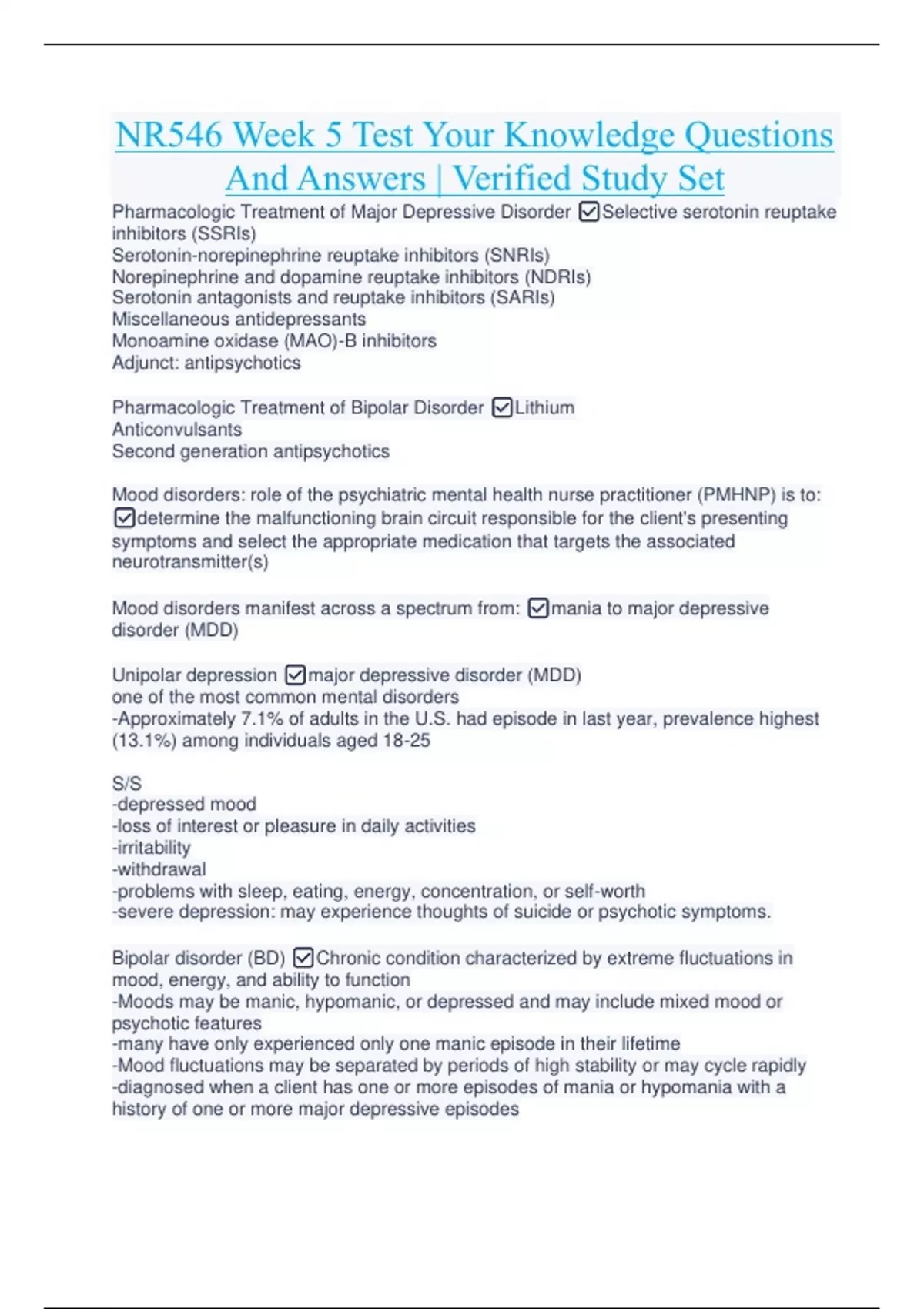 NR546 Week 5 Test Your Knowledge Questions And Answers | Verified Study Set

Pharmacologic Treatment of Major Depressive Disorder ☑Selective serotonin reuptake inhibitors (SSRIs)
Serotonin-norepinephrine reuptake inhibitors (SNRIs)
Norepinephrine and dopamine reuptake inhibitors (NDRIs)
Serotonin antagonists and reuptake inhibitors (SARIs)
Miscellaneous antidepressants
Monoamine oxidase (MAO)-B inhibitors
Adjunct: antipsychotics

Pharmacologic Treatment of Bipolar Disorder ☑Lithium
Anticonvulsants
Second generation antipsychotics

Mood disorders: role of the psychiatric mental health nurse practitioner (PMHNP) is to: ☑determine the malfunctioning brain circuit responsible for the client's presenting symptoms and select the appropriate medication that targets the associated neurotransmitter(s)

Mood disorders manifest across a spectrum from: ☑mania to major depressive disorder (MDD)

Unipolar depression ☑major depressive disorder (MDD)
one of the most common mental disorders
-Approximately 7.1% of adults in the U.S. had episode in last year, prevalence highest (13.1%) among individuals aged 18-25

S/S
-depressed mood
-loss of interest or pleasure in daily activities
-irritability
-withdrawal
-problems with sleep, eating, energy, concentration, or self-worth
-severe depression: may experience thoughts of suicide or psychotic symptoms.

Bipolar disorder (BD) ☑Chronic condition characterized by extreme fluctuations in mood, energy, and ability to function
-Moods may be manic, hypomanic, or depressed and may include mixed mood or psychotic features
-many have only experienced only one manic episode in their lifetime
-Mood fluctuations may be separated by periods of high stability or may cycle rapidly
-diagnosed when a client has one or more episodes of mania or hypomania with a history of one or more major depressive episodes